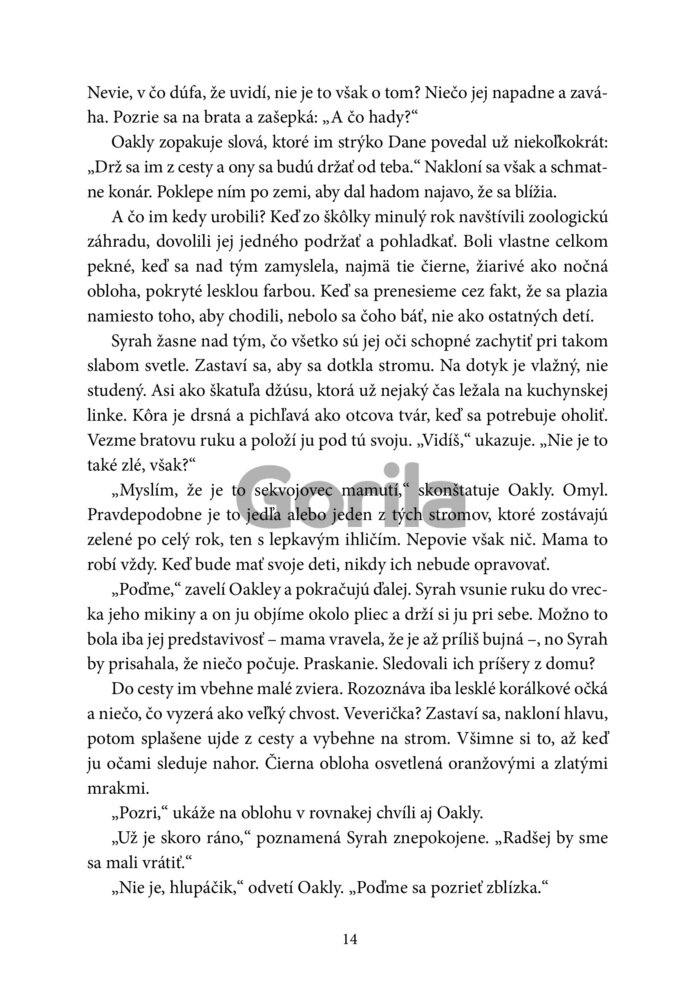 Nevie, v čo dúfa, že uvidí, nie je to však o tom? Niečo jej napadne a zaváha. Pozrie sa na brata a zašepká: „A čo hady?“

Oakly zopakuje slová, ktoré im strýko Dane povedal už niekoľkokrát: „Drž sa im z cesty a ony sa budú držať od teba.“ Nakloní sa však a schmatne konár. Poklepe ním po zemi, aby dal hadom najavo, že sa blížia.

A čo im kedy urobili? Keď zo škôlky minulý rok navštívili zoologickú záhradu, dovolili jej jedného podržať a pohladkať. Boli vlastne celkom pekné, keď sa nad tým zamyslela, najmä tie čierne, žiarivé ako nočná obloha, pokryté lesklou farbou. Keď sa prenesieme cez fakt, že sa plazia namiesto toho, aby chodili, nebolo sa čoho báť, nie ako ostatných detí.

Syrah žasne nad tým, čo všetko sú jej oči schopné zachytiť pri takom slabom svetle. Zastaví sa, aby sa dotkla stromu. Na dotyk je vlažný, nie studený. Asi ako škatuľa džúsu, ktorá už nejaký čas ležala na kuchynskej linke. Kôra je drsná a pichľavá ako otcova tvár, keď sa potrebuje oholiť. Vezme bratovu ruku a položí ju pod tú svoju. „Vidíš,“ ukazuje. „Nie je to také zlé, však?“

„Myslím, že je to sekvojovec mamutí,“ skonštatuje Oakly. Omyl. Pravdepodobne je to jedľa alebo jeden z tých stromov, ktoré zostávajú zelené po celý rok, ten s lepkavým ihličím. Nepovie však nič. Mama to robí vždy. Keď bude mať svoje deti, nikdy ich nebude opravovať.

„Poďme,“ zavelí Oakley a pokračujú ďalej. Syrah vsunie ruku do vrecka jeho mikiny a on ju objíme okolo pliec a drží si ju pri sebe. Možno to bola iba jej predstavivosť – mama vravela, že je až príliš bujná –, no Syrah by prisahala, že niečo počuje. Praskanie. Sledovali ich príšery z domu?

Do cesty im vbehne malé zviera. Rozoznáva iba lesklé korálkové očká a niečo, čo vyzerá ako veľký chvost. Veverička? Zastaví sa, nakloní hlavu, potom splašene ujde z cesty a vybehne na strom. Všimne si to, až keď ju očami sleduje nahor. Čierna obloha osvetlená oranžovými a zlatými mrakmi.

„Pozri,“ ukáže na oblohu v rovnakej chvíli aj Oakly.

„Už je skoro ráno,“ poznamená Syrah znepokojene. „Radšej by sme sa mali vrátiť.“

„Nie je, hlupáčik,“ odvetí Oakly. „Poďme sa pozrieť zblízka.“

Gorila

14